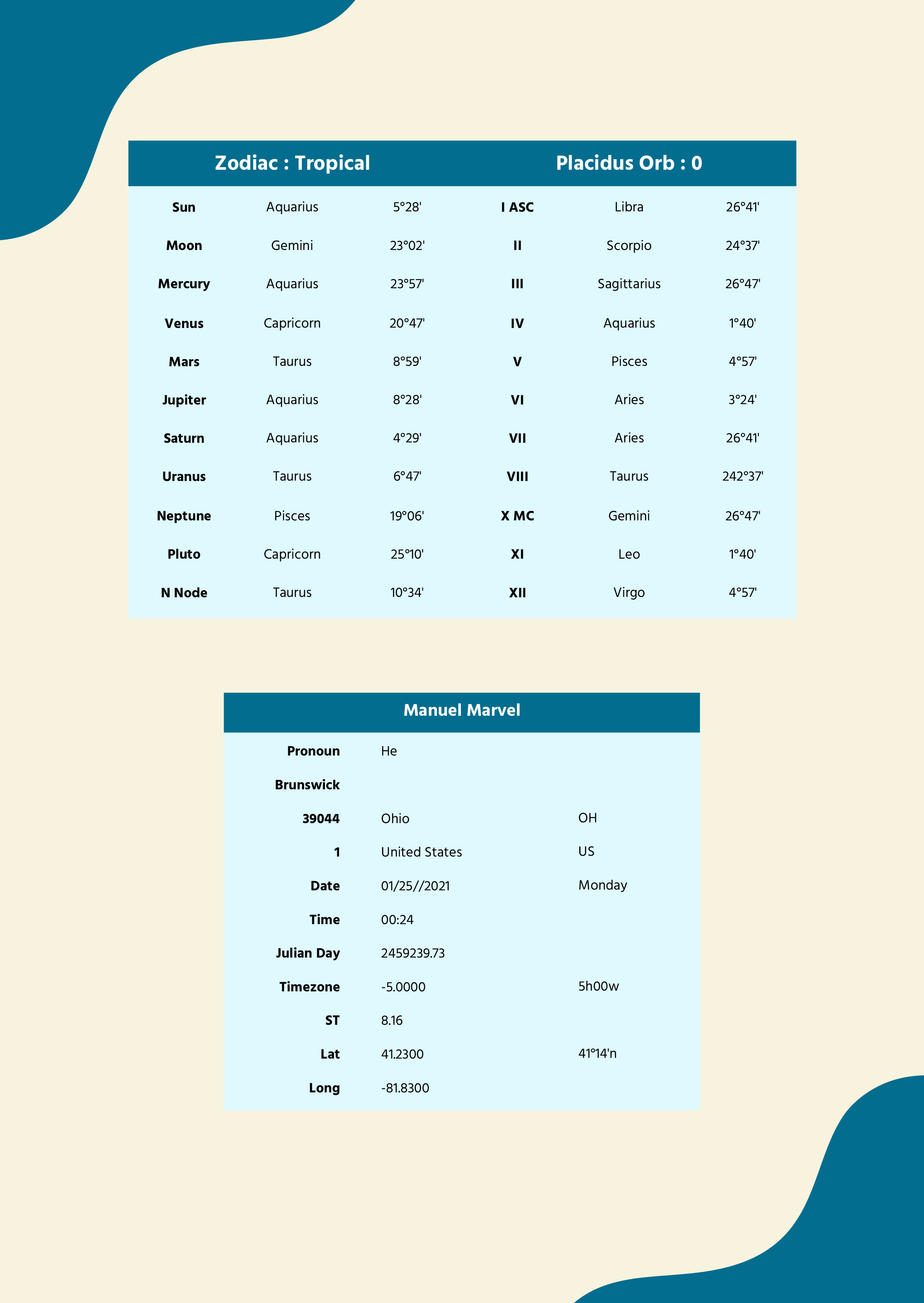 | Zodiac : Tropical | | | Placidus Orb : 0 | | |
|---|---|---|---|---|---|
| Sun | Aquarius | 5°28' | I ASC | Libra | 26°41' |
| Moon | Gemini | 23°02' | II | Scorpio | 24°37' |
| Mercury | Aquarius | 23°57' | III | Sagittarius | 26°47' |
| Venus | Capricorn | 20°47' | IV | Aquarius | 1°40' |
| Mars | Taurus | 8°59' | V | Pisces | 4°57' |
| Jupiter | Aquarius | 8°28' | VI | Aries | 3°24' |
| Saturn | Aquarius | 4°29' | VII | Aries | 26°41' |
| Uranus | Taurus | 6°47' | VIII | Taurus | 242°37' |
| Neptune | Pisces | 19°06' | X MC | Gemini | 26°47' |
| Pluto | Capricorn | 25°10' | XI | Leo | 1°40' |
| N Node | Taurus | 10°34' | XII | Virgo | 4°57' |

| Manuel Marvel | | |
|---|---|---|
| Pronoun | He | |
| Brunswick | | |
| 39044 | Ohio | OH |
| 1 | United States | US |
| Date | 01/25//2021 | Monday |
| Time | 00:24 | |
| Julian Day | 2459239.73 | |
| Timezone | -5.0000 | 5h00w |
| ST | 8.16 | |
| Lat | 41.2300 | 41°14'n |
| Long | -81.8300 | |